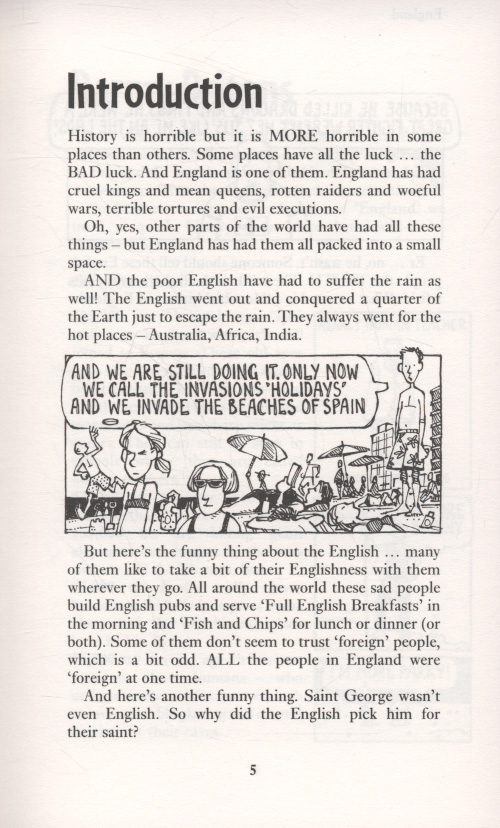 Introduction

History is horrible but it is MORE horrible in some places than others. Some places have all the luck … the BAD luck. And England is one of them. England has had cruel kings and mean queens, rotten raiders and woeful wars, terrible tortures and evil executions.

Oh, yes, other parts of the world have had all these things – but England has had them all packed into a small space.

AND the poor English have had to suffer the rain as well! The English went out and conquered a quarter of the Earth just to escape the rain. They always went for the hot places – Australia, Africa, India.

AND WE ARE STILL DOING IT. ONLY NOW WE CALL THE INVASIONS 'HOLIDAYS' AND WE INVADE THE BEACHES OF SPAIN

But here's the funny thing about the English … many of them like to take a bit of their Englishness with them wherever they go. All around the world these sad people build English pubs and serve 'Full English Breakfasts' in the morning and 'Fish and Chips' for lunch or dinner (or both). Some of them don't seem to trust 'foreign' people, which is a bit odd. ALL the people in England were 'foreign' at one time.

And here's another funny thing. Saint George wasn't even English. So why did the English pick him for their saint?

5